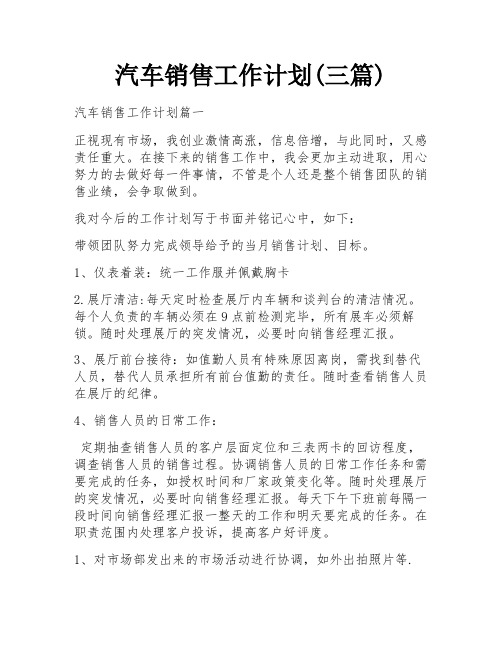 汽车销售工作计划(三篇)

汽车销售工作计划篇一

正视现有市场，我创业激情高涨，信息倍增，与此同时，又感责任重大。在接下来的销售工作中，我会更加主动进取，用心努力的去做好每一件事情，不管是个人还是整个销售团队的销售业绩，会争取做到。

我对今后的工作计划写于书面并铭记心中，如下：

带领团队努力完成领导给予的当月销售计划、目标。

1、仪表着装：统一工作服并佩戴胸卡

2.展厅清洁:每天定时检查展厅内车辆和谈判台的清洁情况。每个人负责的车辆必须在9点前检测完毕，所有展车必须解锁。随时处理展厅的突发情况，必要时向销售经理汇报。

3、展厅前台接待：如值勤人员有特殊原因离岗，需找到替代人员，替代人员承担所有前台值勤的责任。随时查看销售人员在展厅的纪律。

4、销售人员的日常工作：

定期抽查销售人员的客户层面定位和三表两卡的回访程度，调查销售人员的销售过程。协调销售人员的日常工作任务和需要完成的任务，如授权时间和厂家政策变化等。随时处理展厅的突发情况，必要时向销售经理汇报。每天下午下班前每隔一段时间向销售经理汇报一整天的工作和明天要完成的任务。在职责范围内处理客户投诉，提高客户好评度。

1、对市场部发出来的市场活动进行协调，如外出拍照片等.